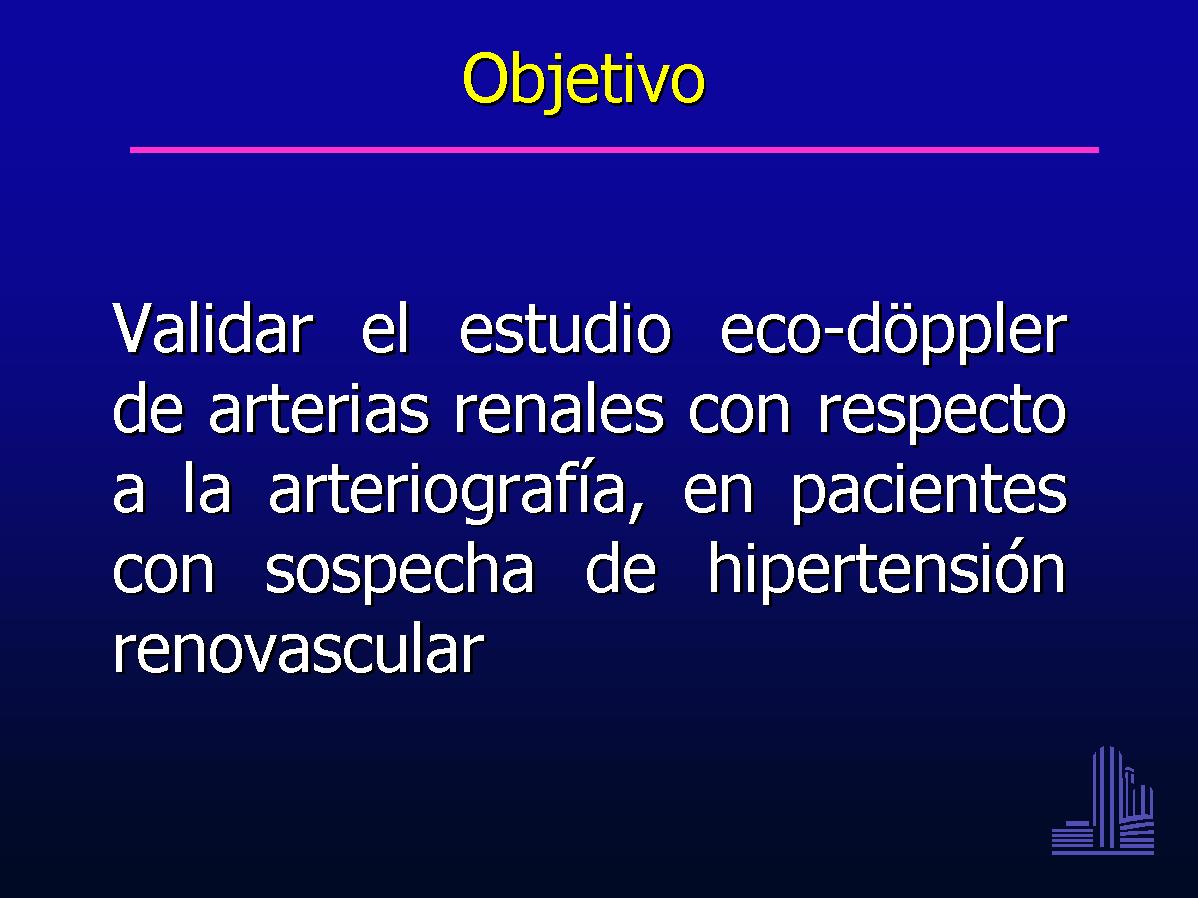 Objetivo

Validar el estudio eco-döppler de arterias renales con respecto a la arteriografía, en pacientes con sospecha de hipertensión renovascular